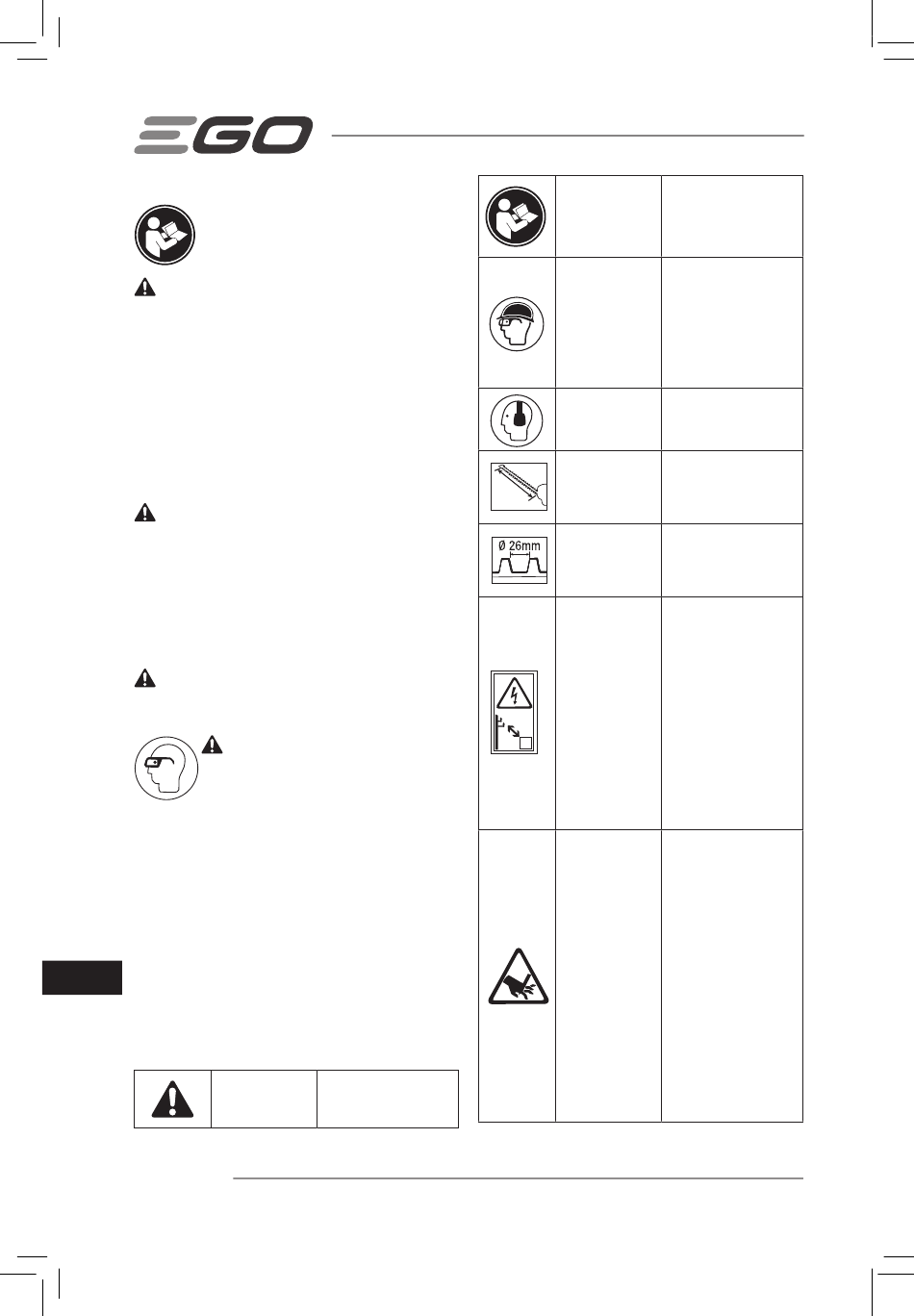 EGO

Ø 26mm